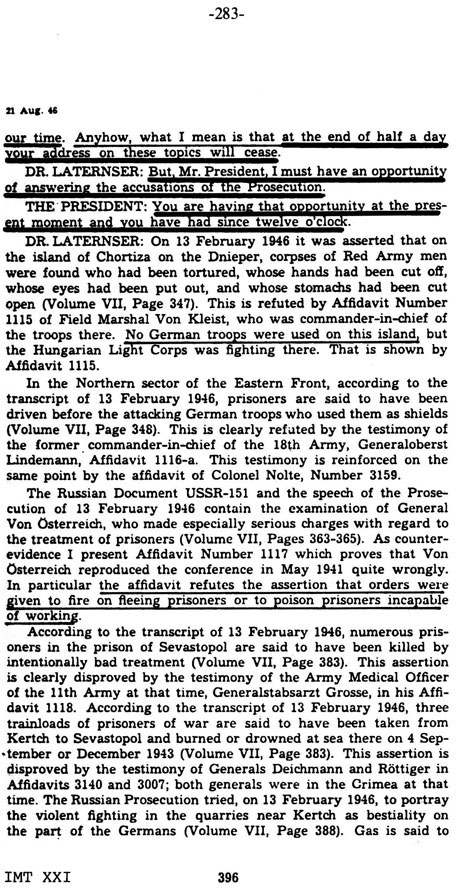 -283-

21 Aug. 46

our time. Anyhow, what I mean is that at the end of half a day your address on these topics will cease.

DR. LATERNSER: But, Mr. President, I must have an opportunity of answering the accusations of the Prosecution.

THE PRESIDENT: You are having that opportunity at the present moment and you have had since twelve o'clock.

DR. LATERNSER: On 13 February 1946 it was asserted that on the island of Chortiza on the Dnieper, corpses of Red Army men were found who had been tortured, whose hands had been cut off, whose eyes had been put out, and whose stomachs had been cut open (Volume VII, Page 347). This is refuted by Affidavit Number 1115 of Field Marshal Von Kleist, who was commander-in-chief of the troops there. No German troops were used on this island, but the Hungarian Light Corps was fighting there. That is shown by Affidavit 1115.

In the Northern sector of the Eastern Front, according to the transcript of 13 February 1946, prisoners are said to have been driven before the attacking German troops who used them as shields (Volume VII, Page 348). This is clearly refuted by the testimony of the former commander-in-chief of the 18th Army, Generaloberst Lindemann, Affidavit 1116-a. This testimony is reinforced on the same point by the affidavit of Colonel Nolte, Number 3159.

The Russian Document USSR-151 and the speech of the Prosecution of 13 February 1946 contain the examination of General Von Österreich, who made especially serious charges with regard to the treatment of prisoners (Volume VII, Pages 363-365). As counterevidence I present Affidavit Number 1117 which proves that Von Österreich reproduced the conference in May 1941 quite wrongly. In particular the affidavit refutes the assertion that orders were given to fire on fleeing prisoners or to poison prisoners incapable of working.

According to the transcript of 13 February 1946, numerous prisoners in the prison of Sevastopol are said to have been killed by intentionally bad treatment (Volume VII, Page 383). This assertion is clearly disproved by the testimony of the Army Medical Officer of the 11th Army at that time, Generalstabsarzt Grosse, in his Affidavit 1118. According to the transcript of 13 February 1946, three trainloads of prisoners of war are said to have been taken from Kertch to Sevastopol and burned or drowned at sea there on 4 September or December 1943 (Volume VII, Page 383). This assertion is disproved by the testimony of Generals Deichmann and Röttiger in Affidavits 3140 and 3007; both generals were in the Crimea at that time. The Russian Prosecution tried, on 13 February 1946, to portray the violent fighting in the quarries near Kertch as bestiality on the part of the Germans (Volume VII, Page 388). Gas is said to

IMT XXI 396